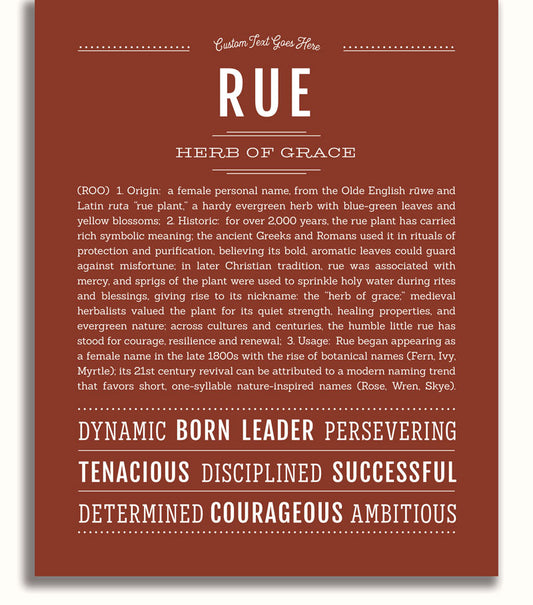 Custom Text Goes Here

RUE

HERB OF GRACE

(ROO) 1. Origin: a female personal name, from the Olde English rūwe and Latin ruta "rue plant," a hardy evergreen herb with blue-green leaves and yellow blossoms; 2. Historic: for over 2,000 years, the rue plant has carried rich symbolic meaning; the ancient Greeks and Romans used it in rituals of protection and purification, believing its bold, aromatic leaves could guard against misfortune; in later Christian tradition, rue was associated with mercy, and sprigs of the plant were used to sprinkle holy water during rites and blessings, giving rise to its nickname: the "herb of grace;" medieval herbalists valued the plant for its quiet strength, healing properties, and evergreen nature; across cultures and centuries, the humble little rue has stood for courage, resilience and renewal; 3. Usage: Rue began appearing as a female name in the late 1800s with the rise of botanical names (Fern, Ivy, Myrtle); its 21st century revival can be attributed to a modern naming trend that favors short, one-syllable nature-inspired names (Rose, Wren, Skye).

DYNAMIC BORN LEADER PERSEVERING

TENACIOUS DISCIPLINED SUCCESSFUL

DETERMINED COURAGEOUS AMBITIOUS